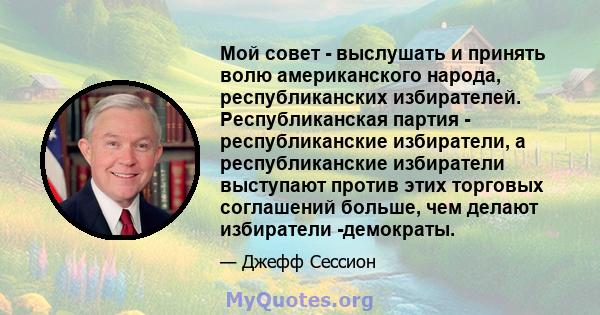 Мой совет - выслушать и принять волю американского народа, республиканских избирателей. Республиканская партия - республиканские избиратели, а республиканские избиратели выступают против этих торговых соглашений больше, чем делают избиратели -демократы.

— Джефф Сессион

MyQuotes.org